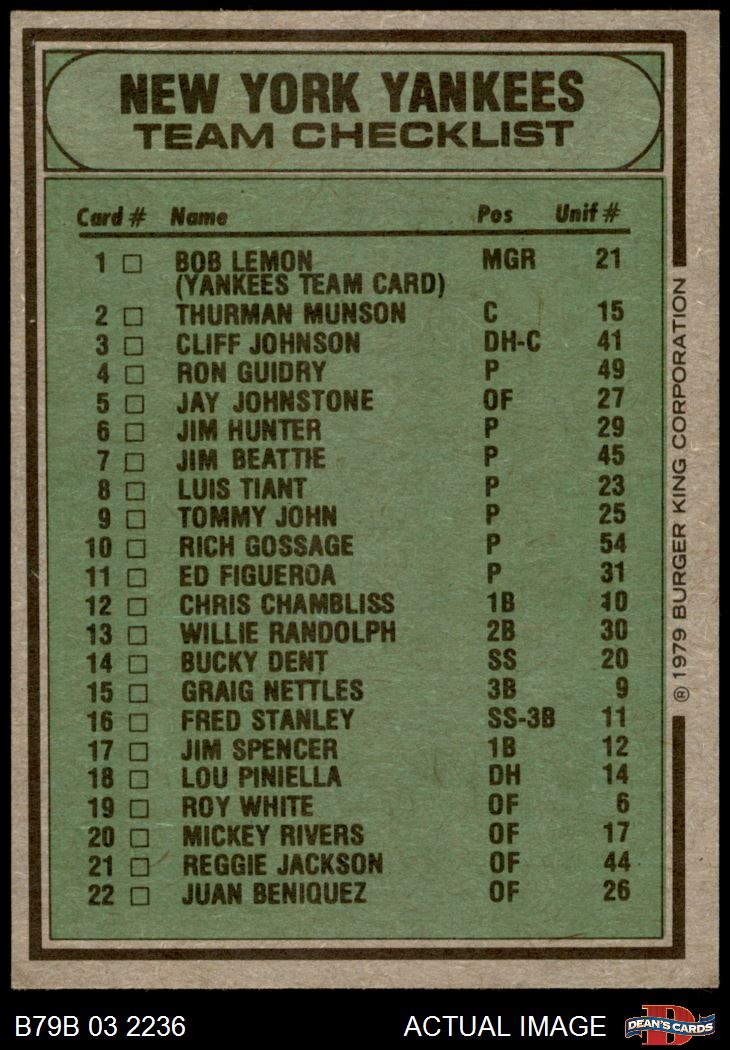 NEW YORK YANKEES
TEAM CHECKLIST

| Card # | Name | Pos | Unif # |
|---|---|---|---|
| 1 ☐ | BOB LEMON (YANKEES TEAM CARD) | MGR | 21 |
| 2 ☐ | THURMAN MUNSON | C | 15 |
| 3 ☐ | CLIFF JOHNSON | DH-C | 41 |
| 4 ☐ | RON GUIDRY | P | 49 |
| 5 ☐ | JAY JOHNSTONE | OF | 27 |
| 6 ☐ | JIM HUNTER | P | 29 |
| 7 ☐ | JIM BEATTIE | P | 45 |
| 8 ☐ | LUIS TIANT | P | 23 |
| 9 ☐ | TOMMY JOHN | P | 25 |
| 10 ☐ | RICH GOSSAGE | P | 54 |
| 11 ☐ | ED FIGUEROA | P | 31 |
| 12 ☐ | CHRIS CHAMBLISS | 1B | 10 |
| 13 ☐ | WILLIE RANDOLPH | 2B | 30 |
| 14 ☐ | BUCKY DENT | SS | 20 |
| 15 ☐ | GRAIG NETTLES | 3B | 9 |
| 16 ☐ | FRED STANLEY | SS-3B | 11 |
| 17 ☐ | JIM SPENCER | 1B | 12 |
| 18 ☐ | LOU PINIELLA | DH | 14 |
| 19 ☐ | ROY WHITE | OF | 6 |
| 20 ☐ | MICKEY RIVERS | OF | 17 |
| 21 ☐ | REGGIE JACKSON | OF | 44 |
| 22 ☐ | JUAN BENIQUEZ | OF | 26 |

® 1979 BURGER KING CORPORATION

B79B 03 2236
ACTUAL IMAGE
DEAN'S CARDS